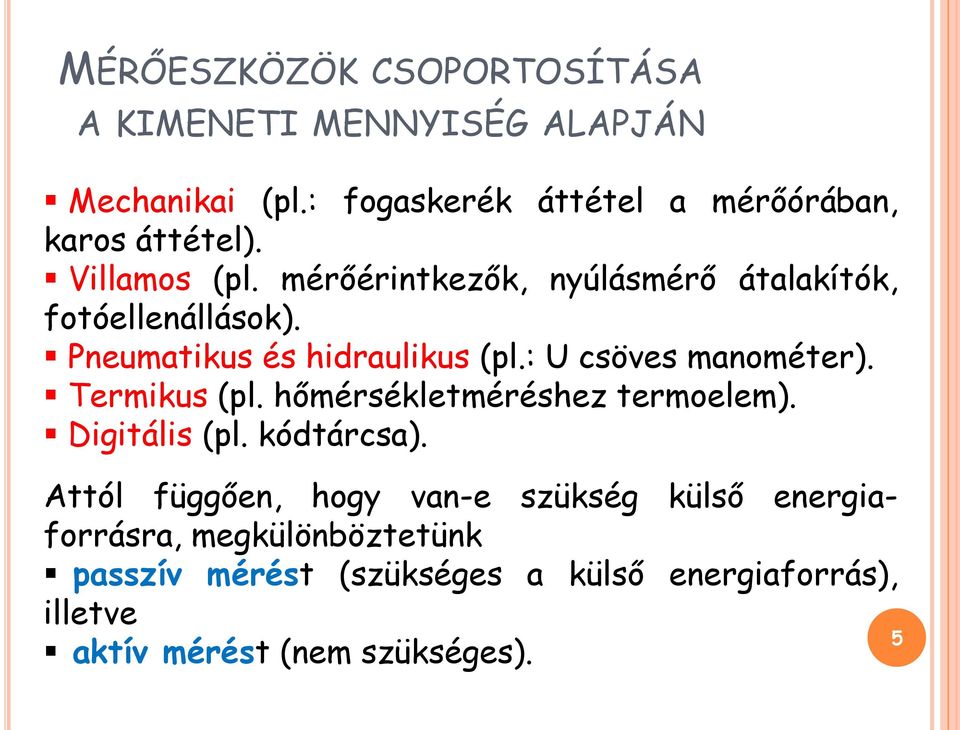 MÉRŐESZKÖZÖK CSOPORTOSÍTÁSA
A KIMENETI MENNYISÉG ALAPJÁN

▪ Mechanikai (pl.: fogaskerék áttétel a mérőórában, karos áttétel).
▪ Villamos (pl. mérőérintkezők, nyúlásmérő átalakítók, fotóellenállások).
▪ Pneumatikus és hidraulikus (pl.: U csöves manométer).
▪ Termikus (pl. hőmérsékletméréshez termoelem).
▪ Digitális (pl. kódtárcsa).

Attól függően, hogy van-e szükség külső energiaforrásra, megkülönböztetünk
▪ passzív mérést (szükséges a külső energiaforrás), illetve
▪ aktív mérést (nem szükséges).

5